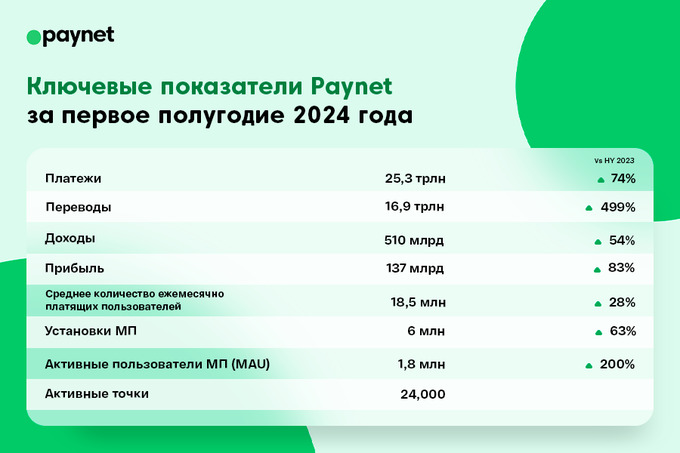 paynet

Ключевые показатели Paynet за первое полугодие 2024 года

| | | Vs HY 2023 |
|---|---|---|
| Платежи | 25,3 трлн | 74% |
| Переводы | 16,9 трлн | 499% |
| Доходы | 510 млрд | 54% |
| Прибыль | 137 млрд | 83% |
| Среднее количество ежемесячно платящих пользователей | 18,5 млн | 28% |
| Установки МП | 6 млн | 63% |
| Активные пользователи МП (MAU) | 1,8 млн | 200% |
| Активные точки | 24,000 | |